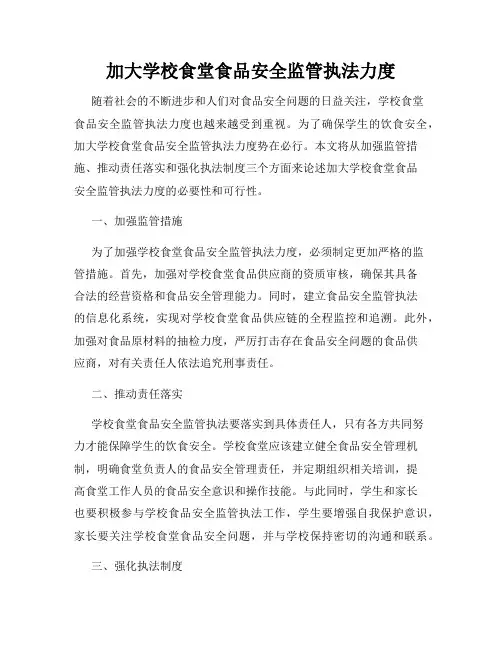 加大学校食堂食品安全监管执法力度

随着社会的不断进步和人们对食品安全问题的日益关注，学校食堂食品安全监管执法力度也越来越受到重视。为了确保学生的饮食安全，加大学校食堂食品安全监管执法力度势在必行。本文将从加强监管措施、推动责任落实和强化执法制度三个方面来论述加大学校食堂食品安全监管执法力度的必要性和可行性。

一、加强监管措施

为了加强学校食堂食品安全监管执法力度，必须制定更加严格的监管措施。首先，加强对学校食堂食品供应商的资质审核，确保其具备合法的经营资格和食品安全管理能力。同时，建立食品安全监管执法的信息化系统，实现对学校食堂食品供应链的全程监控和追溯。此外，加强对食品原材料的抽检力度，严厉打击存在食品安全问题的食品供应商，对有关责任人依法追究刑事责任。

二、推动责任落实

学校食堂食品安全监管执法要落实到具体责任人，只有各方共同努力才能保障学生的饮食安全。学校食堂应该建立健全食品安全管理机制，明确食堂负责人的食品安全管理责任，并定期组织相关培训，提高食堂工作人员的食品安全意识和操作技能。与此同时，学生和家长也要积极参与学校食品安全监管执法工作，学生要增强自我保护意识，家长要关注学校食堂食品安全问题，并与学校保持密切的沟通和联系。

三、强化执法制度